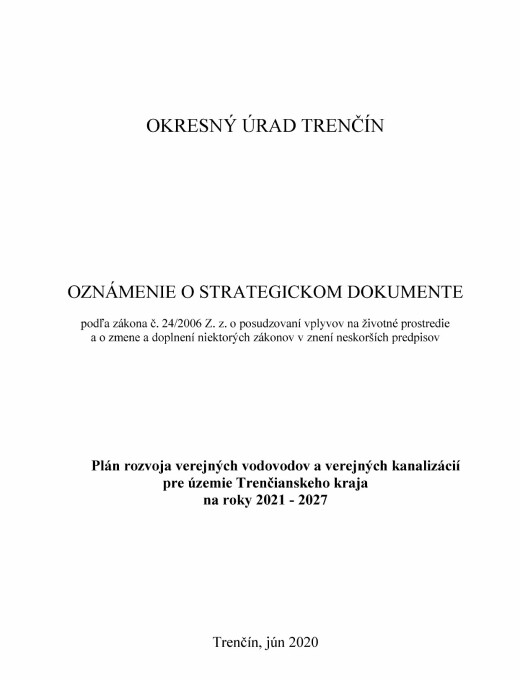 OKRESNÝ ÚRAD TRENČÍN

OZNÁMENIE O STRATEGICKOM DOKUMENTE

podľa zákona č. 24/2006 Z. z. o posudzovaní vplyvov na životné prostredie a o zmene a doplnení niektorých zákonov v znení neskorších predpisov

Plán rozvoja verejných vodovodov a verejných kanalizácií pre územie Trenčianskeho kraja na roky 2021 - 2027

Trenčín, jún 2020